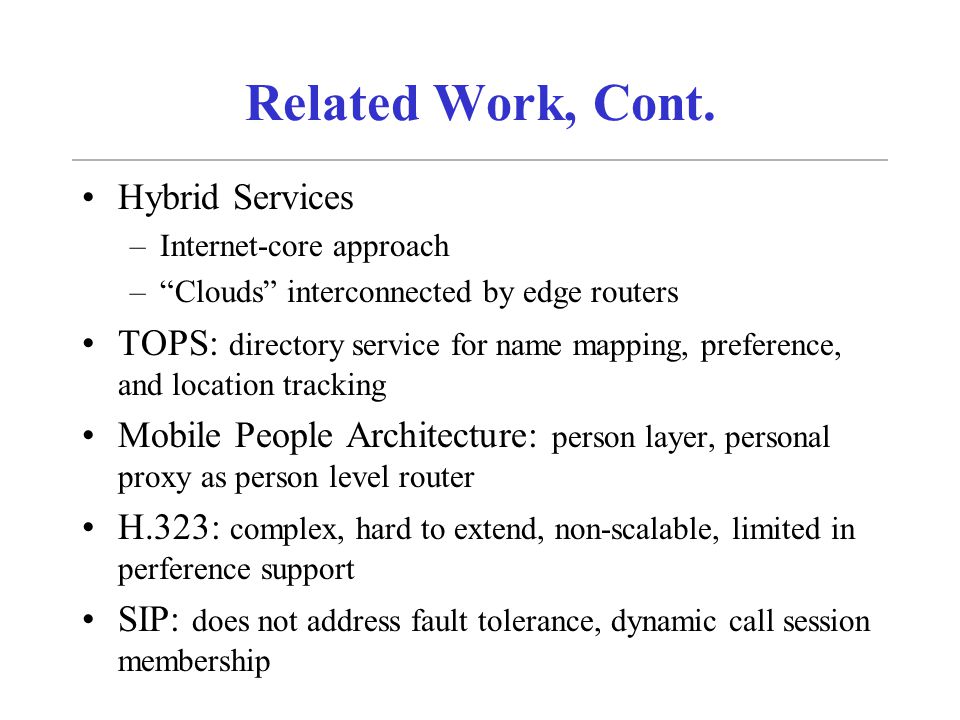 Related Work, Cont.

• Hybrid Services
– Internet-core approach
– “Clouds” interconnected by edge routers

• TOPS: directory service for name mapping, preference, and location tracking

• Mobile People Architecture: person layer, personal proxy as person level router

• H.323: complex, hard to extend, non-scalable, limited in perference support

• SIP: does not address fault tolerance, dynamic call session membership